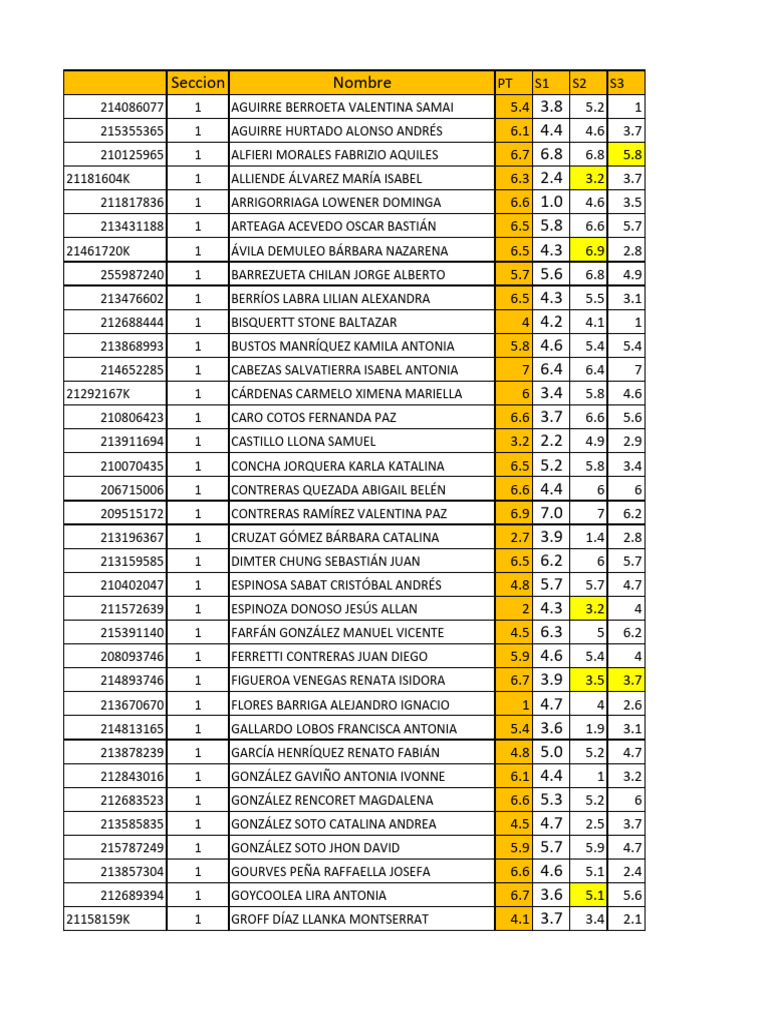 |  | Seccion | Nombre | PT | S1 | S2 | S3 |
|---|---|---|---|---|---|---|
| 214086077 | 1 | AGUIRRE BERROETA VALENTINA SAMAI | 5.4 | 3.8 | 5.2 | 1 |
| 215355365 | 1 | AGUIRRE HURTADO ALONSO ANDRÉS | 6.1 | 4.4 | 4.6 | 3.7 |
| 210125965 | 1 | ALFIERI MORALES FABRIZIO AQUILES | 6.7 | 6.8 | 6.8 | 5.8 |
| 21181604K | 1 | ALLIENDE ÁLVAREZ MARÍA ISABEL | 6.3 | 2.4 | 3.2 | 3.7 |
| 211817836 | 1 | ARRIGORRIAGA LOWENER DOMINGA | 6.6 | 1.0 | 4.6 | 3.5 |
| 213431188 | 1 | ARTEAGA ACEVEDO OSCAR BASTIÁN | 6.5 | 5.8 | 6.6 | 5.7 |
| 21461720K | 1 | ÁVILA DEMULEO BÁRBARA NAZARENA | 6.5 | 4.3 | 6.9 | 2.8 |
| 255987240 | 1 | BARREZUETA CHILAN JORGE ALBERTO | 5.7 | 5.6 | 6.8 | 4.9 |
| 213476602 | 1 | BERRÍOS LABRA LILIAN ALEXANDRA | 6.5 | 4.3 | 5.5 | 3.1 |
| 212688444 | 1 | BISQUERTT STONE BALTAZAR | 4 | 4.2 | 4.1 | 1 |
| 213868993 | 1 | BUSTOS MANRÍQUEZ KAMILA ANTONIA | 5.8 | 4.6 | 5.4 | 5.4 |
| 214652285 | 1 | CABEZAS SALVATIERRA ISABEL ANTONIA | 7 | 6.4 | 6.4 | 7 |
| 21292167K | 1 | CÁRDENAS CARMELO XIMENA MARIELLA | 6 | 3.4 | 5.8 | 4.6 |
| 210806423 | 1 | CARO COTOS FERNANDA PAZ | 6.6 | 3.7 | 6.6 | 5.6 |
| 213911694 | 1 | CASTILLO LLONA SAMUEL | 3.2 | 2.2 | 4.9 | 2.9 |
| 210070435 | 1 | CONCHA JORQUERA KARLA KATALINA | 6.5 | 5.2 | 5.8 | 3.4 |
| 206715006 | 1 | CONTRERAS QUEZADA ABIGAIL BELÉN | 6.6 | 4.4 | 6 | 6 |
| 209515172 | 1 | CONTRERAS RAMÍREZ VALENTINA PAZ | 6.9 | 7.0 | 7 | 6.2 |
| 213196367 | 1 | CRUZAT GÓMEZ BÁRBARA CATALINA | 2.7 | 3.9 | 1.4 | 2.8 |
| 213159585 | 1 | DIMTER CHUNG SEBASTIÁN JUAN | 6.5 | 6.2 | 6 | 5.7 |
| 210402047 | 1 | ESPINOSA SABAT CRISTÓBAL ANDRÉS | 4.8 | 5.7 | 5.7 | 4.7 |
| 211572639 | 1 | ESPINOZA DONOSO JESÚS ALLAN | 2 | 4.3 | 3.2 | 4 |
| 215391140 | 1 | FARFÁN GONZÁLEZ MANUEL VICENTE | 4.5 | 6.3 | 5 | 6.2 |
| 208093746 | 1 | FERRETTI CONTRERAS JUAN DIEGO | 5.9 | 4.6 | 5.4 | 4 |
| 214893746 | 1 | FIGUEROA VENEGAS RENATA ISIDORA | 6.7 | 3.9 | 3.5 | 3.7 |
| 213670670 | 1 | FLORES BARRIGA ALEJANDRO IGNACIO | 1 | 4.7 | 4 | 2.6 |
| 214813165 | 1 | GALLARDO LOBOS FRANCISCA ANTONIA | 5.4 | 3.6 | 1.9 | 3.1 |
| 213878239 | 1 | GARCÍA HENRÍQUEZ RENATO FABIÁN | 4.8 | 5.0 | 5.2 | 4.7 |
| 212843016 | 1 | GONZÁLEZ GAVIÑO ANTONIA IVONNE | 6.1 | 4.4 | 1 | 3.2 |
| 212683523 | 1 | GONZÁLEZ RENCORET MAGDALENA | 6.6 | 5.3 | 5.2 | 6 |
| 213585835 | 1 | GONZÁLEZ SOTO CATALINA ANDREA | 4.5 | 4.7 | 2.5 | 3.7 |
| 215787249 | 1 | GONZÁLEZ SOTO JHON DAVID | 5.9 | 5.7 | 5.9 | 4.7 |
| 213857304 | 1 | GOURVES PEÑA RAFFAELLA JOSEFA | 6.6 | 4.6 | 5.1 | 2.4 |
| 212689394 | 1 | GOYCOOLEA LIRA ANTONIA | 6.7 | 3.6 | 5.1 | 5.6 |
| 21158159K | 1 | GROFF DÍAZ LLANKA MONTSERRAT | 4.1 | 3.7 | 3.4 | 2.1 |